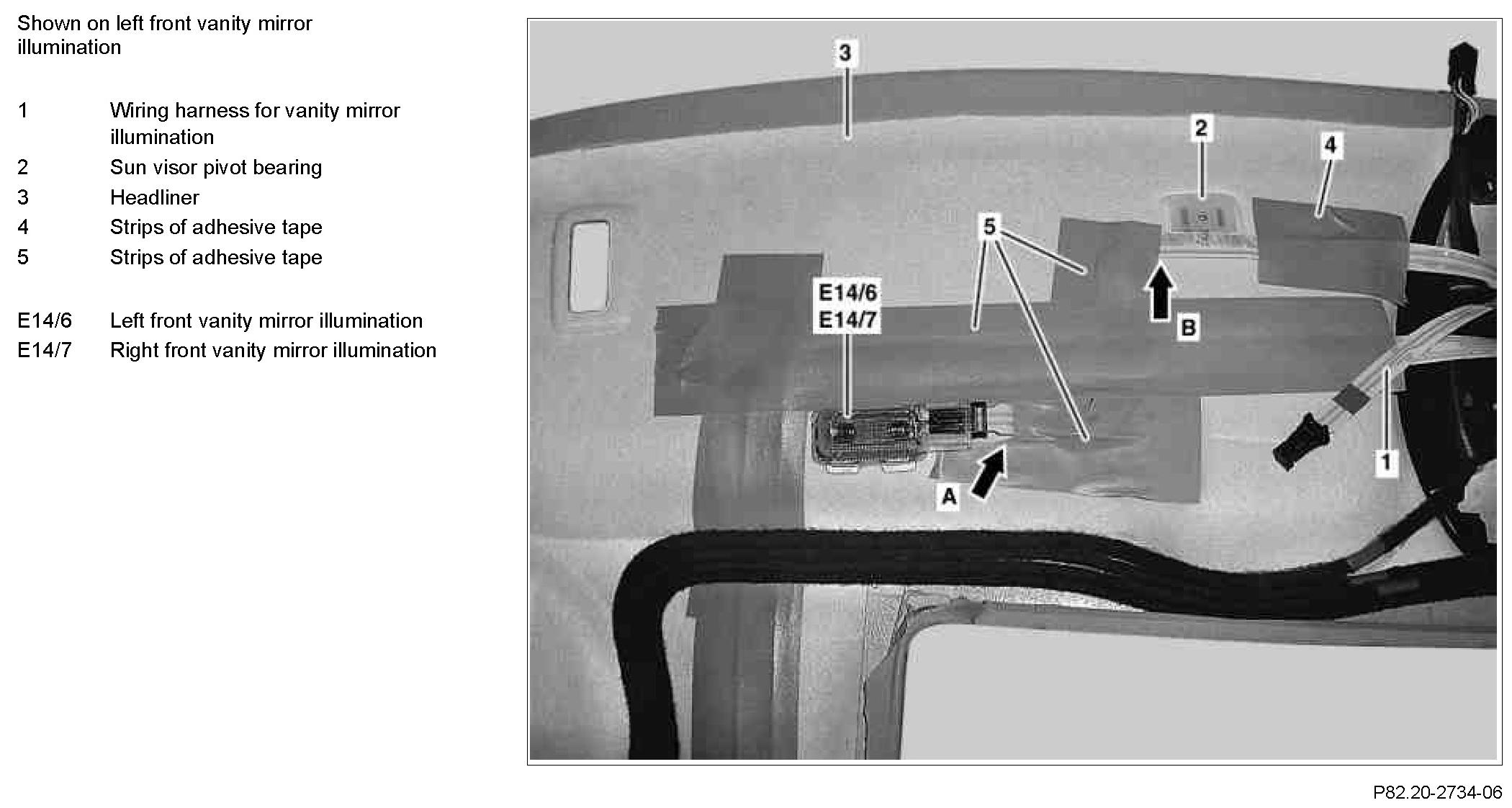 Shown on left front vanity mirror illumination

1 Wiring harness for vanity mirror illumination
2 Sun visor pivot bearing
3 Headliner
4 Strips of adhesive tape
5 Strips of adhesive tape

E14/6 Left front vanity mirror illumination
E14/7 Right front vanity mirror illumination

3
2
4
5
E14/6
E14/7
B
A
1

P82.20-2734-06